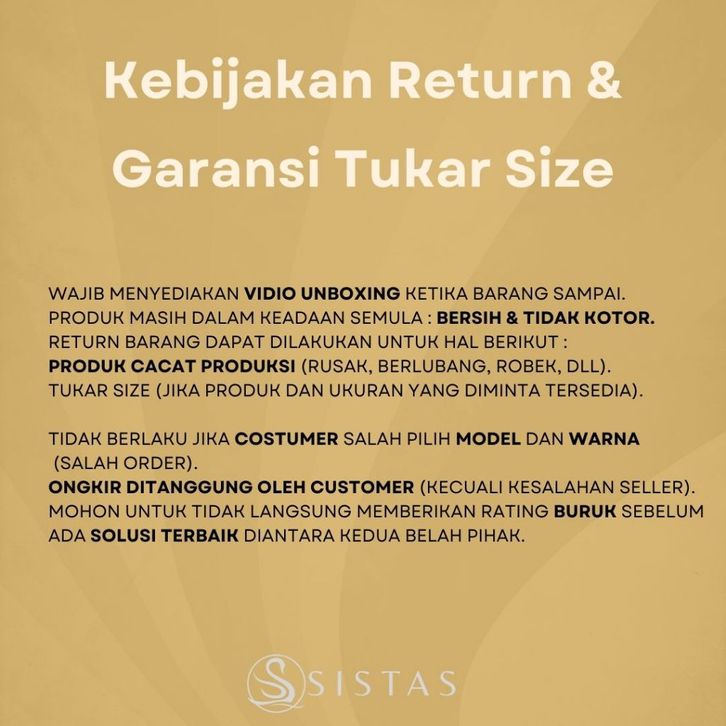 Kebijakan Return & Garansi Tukar Size

WAJIB MENYEDIAKAN VIDIO UNBOXING KETIKA BARANG SAMPAI.
PRODUK MASIH DALAM KEADAAN SEMULA : BERSIH & TIDAK KOTOR.
RETURN BARANG DAPAT DILAKUKAN UNTUK HAL BERIKUT :
PRODUK CACAT PRODUKSI (RUSAK, BERLUBANG, ROBEK, DLL).
TUKAR SIZE (JIKA PRODUK DAN UKURAN YANG DIMINTA TERSEDIA).

TIDAK BERLAKU JIKA COSTUMER SALAH PILIH MODEL DAN WARNA (SALAH ORDER).
ONGKIR DITANGGUNG OLEH CUSTOMER (KECUALI KESALAHAN SELLER).
MOHON UNTUK TIDAK LANGSUNG MEMBERIKAN RATING BURUK SEBELUM ADA SOLUSI TERBAIK DIANTARA KEDUA BELAH PIHAK.

SISTAS